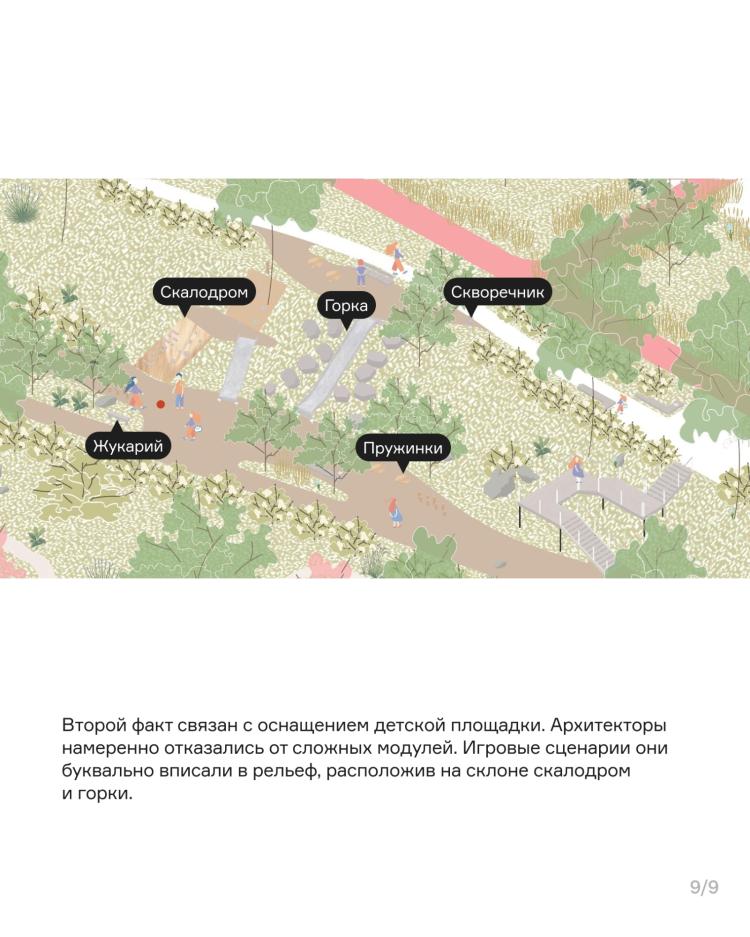 Скалодром

Горка

Скворечник

Жукарий

Пружинки

Второй факт связан с оснащением детской площадки. Архитекторы намеренно отказались от сложных модулей. Игровые сценарии они буквально вписали в рельеф, расположив на склоне скалодром и горки.

9/9